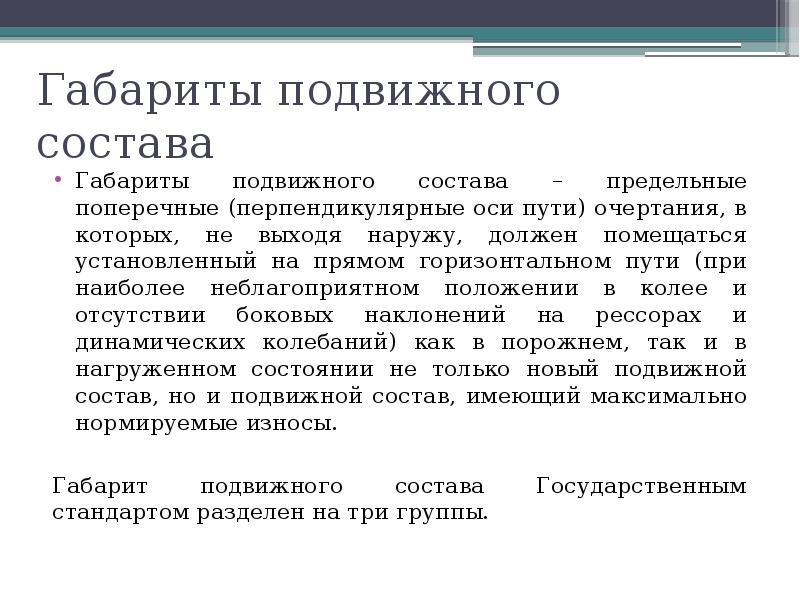 Габариты подвижного состава

• Габариты подвижного состава – предельные поперечные (перпендикулярные оси пути) очертания, в которых, не выходя наружу, должен помещаться установленный на прямом горизонтальном пути (при наиболее неблагоприятном положении в колее и отсутствии боковых наклонений на рессорах и динамических колебаний) как в порожнем, так и в нагруженном состоянии не только новый подвижной состав, но и подвижной состав, имеющий максимально нормируемые износы.

Габарит подвижного состава Государственным стандартом разделен на три группы.